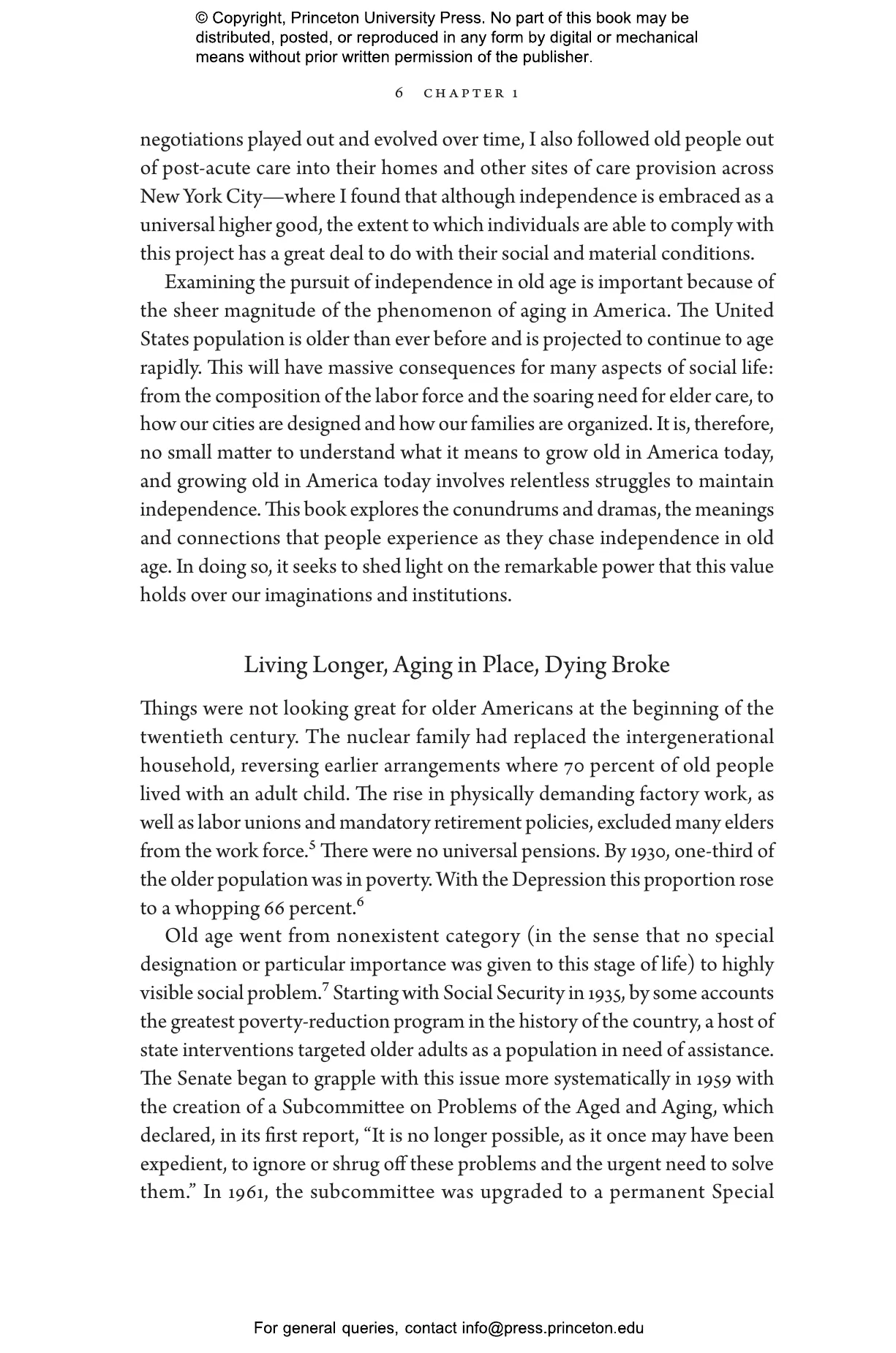 © Copyright, Princeton University Press. No part of this book may be distributed, posted, or reproduced in any form by digital or mechanical means without prior written permission of the publisher.

6 CHAPTER 1

negotiations played out and evolved over time, I also followed old people out of post-acute care into their homes and other sites of care provision across New York City—where I found that although independence is embraced as a universal higher good, the extent to which individuals are able to comply with this project has a great deal to do with their social and material conditions.

Examining the pursuit of independence in old age is important because of the sheer magnitude of the phenomenon of aging in America. The United States population is older than ever before and is projected to continue to age rapidly. This will have massive consequences for many aspects of social life: from the composition of the labor force and the soaring need for elder care, to how our cities are designed and how our families are organized. It is, therefore, no small matter to understand what it means to grow old in America today, and growing old in America today involves relentless struggles to maintain independence. This book explores the conundrums and dramas, the meanings and connections that people experience as they chase independence in old age. In doing so, it seeks to shed light on the remarkable power that this value holds over our imaginations and institutions.

Living Longer, Aging in Place, Dying Broke

Things were not looking great for older Americans at the beginning of the twentieth century. The nuclear family had replaced the intergenerational household, reversing earlier arrangements where 70 percent of old people lived with an adult child. The rise in physically demanding factory work, as well as labor unions and mandatory retirement policies, excluded many elders from the work force.$^5$ There were no universal pensions. By 1930, one-third of the older population was in poverty. With the Depression this proportion rose to a whopping 66 percent.$^6$

Old age went from nonexistent category (in the sense that no special designation or particular importance was given to this stage of life) to highly visible social problem.$^7$ Starting with Social Security in 1935, by some accounts the greatest poverty-reduction program in the history of the country, a host of state interventions targeted older adults as a population in need of assistance. The Senate began to grapple with this issue more systematically in 1959 with the creation of a Subcommittee on Problems of the Aged and Aging, which declared, in its first report, “It is no longer possible, as it once may have been expedient, to ignore or shrug off these problems and the urgent need to solve them.” In 1961, the subcommittee was upgraded to a permanent Special

For general queries, contact info@press.princeton.edu